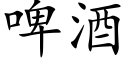 啤酒